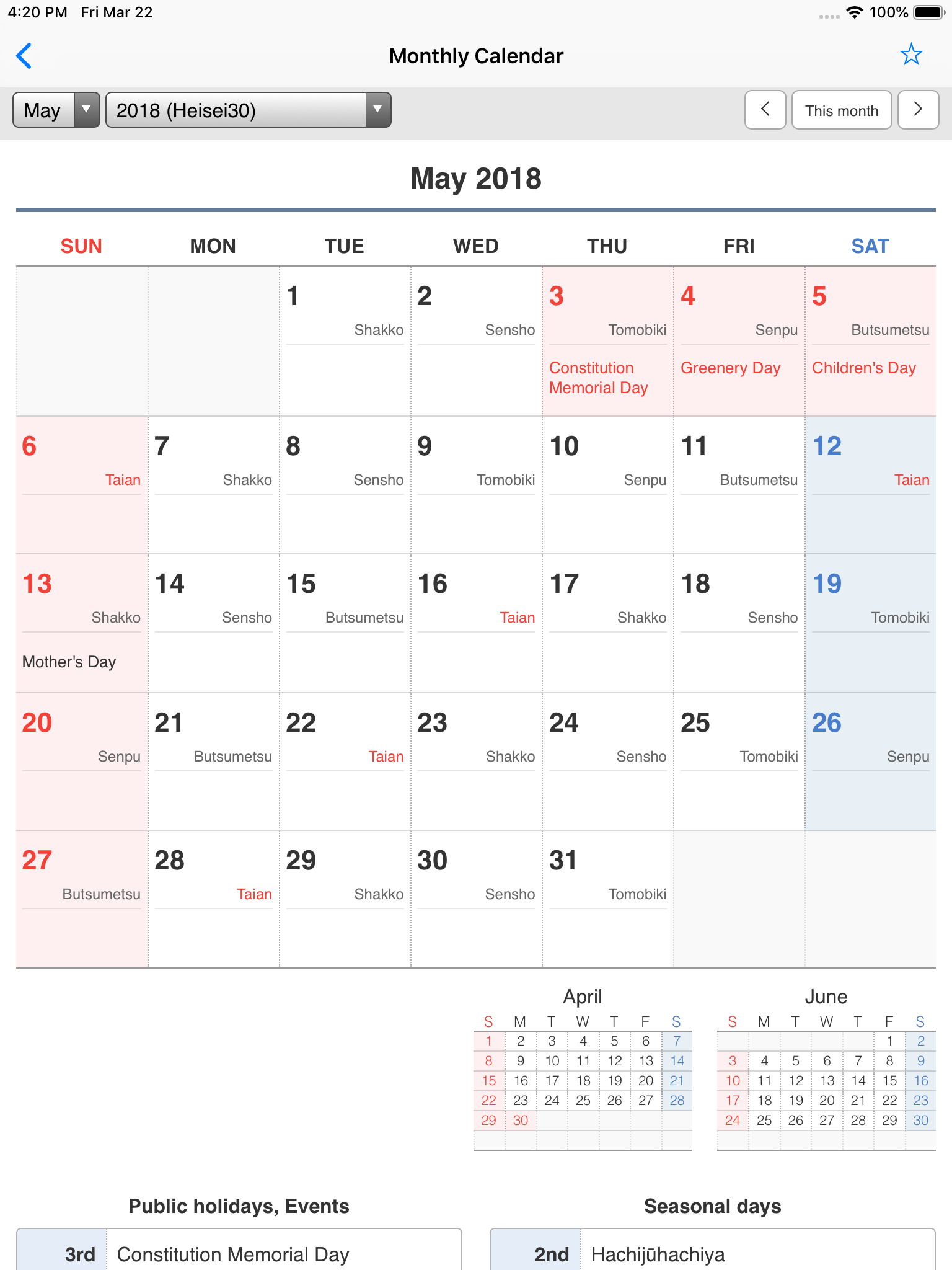 4:20 PM Fri Mar 22

100%

Monthly Calendar

May

2018 (Heisei30)

This month

May 2018

| SUN | MON | TUE | WED | THU | FRI | SAT |
|---|---|---|---|---|---|---|
| | | 1 Shakko | 2 Sensho | 3 Tomobiki Constitution Memorial Day | 4 Senpu Greenery Day | 5 Butsumetsu Children's Day |
| 6 Taian | 7 Shakko | 8 Sensho | 9 Tomobiki | 10 Senpu | 11 Butsumetsu | 12 Taian |
| 13 Shakko Mother's Day | 14 Sensho | 15 Butsumetsu | 16 Taian | 17 Shakko | 18 Sensho | 19 Tomobiki |
| 20 Senpu | 21 Butsumetsu | 22 Taian | 23 Shakko | 24 Sensho | 25 Tomobiki | 26 Senpu |
| 27 Butsumetsu | 28 Taian | 29 Shakko | 30 Sensho | 31 Tomobiki | | |

April

| S | M | T | W | T | F | S |
|---|---|---|---|---|---|---|
| 1 | 2 | 3 | 4 | 5 | 6 | 7 |
| 8 | 9 | 10 | 11 | 12 | 13 | 14 |
| 15 | 16 | 17 | 18 | 19 | 20 | 21 |
| 22 | 23 | 24 | 25 | 26 | 27 | 28 |
| 29 | 30 | | | | | |

June

| S | M | T | W | T | F | S |
|---|---|---|---|---|---|---|
| | | | | | 1 | 2 |
| 3 | 4 | 5 | 6 | 7 | 8 | 9 |
| 10 | 11 | 12 | 13 | 14 | 15 | 16 |
| 17 | 18 | 19 | 20 | 21 | 22 | 23 |
| 24 | 25 | 26 | 27 | 28 | 29 | 30 |

Public holidays, Events

| 3rd | Constitution Memorial Day |
|---|---|

Seasonal days

| 2nd | Hachijūhachiya |
|---|---|